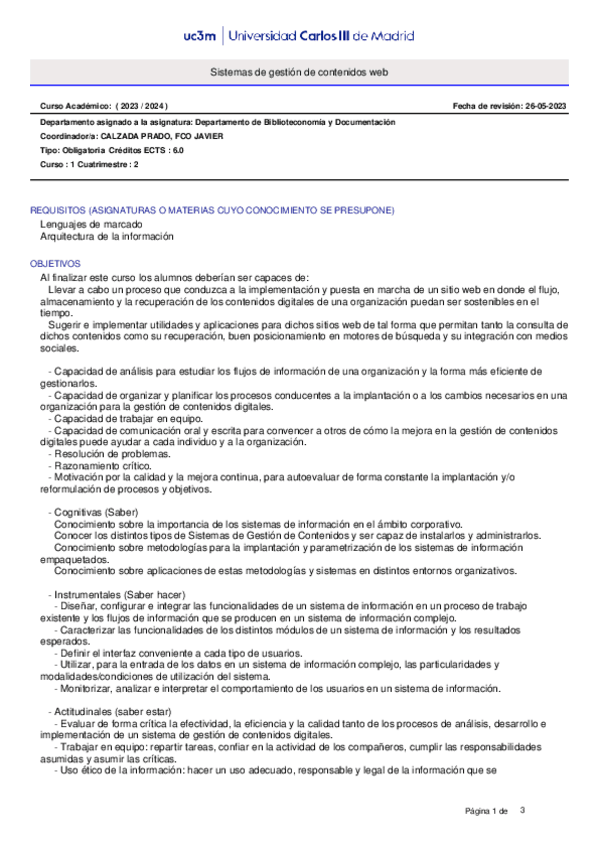 uc3m | Universidad Carlos III de Madrid

Sistemas de gestión de contenidos web

Curso Académico: ( 2023 / 2024 )

Fecha de revisión: 26-05-2023

Departamento asignado a la asignatura: Departamento de Biblioteconomía y Documentación
Coordinador/a: CALZADA PRADO, FCO JAVIER
Tipo: Obligatoria Créditos ECTS : 6.0
Curso : 1 Cuatrimestre : 2

REQUISITOS (ASIGNATURAS O MATERIAS CUYO CONOCIMIENTO SE PRESUPONE)
Lenguajes de marcado
Arquitectura de la información

OBJETIVOS
Al finalizar este curso los alumnos deberían ser capaces de:
Llevar a cabo un proceso que conduzca a la implementación y puesta en marcha de un sitio web en donde el flujo, almacenamiento y la recuperación de los contenidos digitales de una organización puedan ser sostenibles en el tiempo.
Sugerir e implementar utilidades y aplicaciones para dichos sitios web de tal forma que permitan tanto la consulta de dichos contenidos como su recuperación, buen posicionamiento en motores de búsqueda y su integración con medios sociales.

- Capacidad de análisis para estudiar los flujos de información de una organización y la forma más eficiente de gestionarlos.
- Capacidad de organizar y planificar los procesos conducentes a la implantación o a los cambios necesarios en una organización para la gestión de contenidos digitales.
- Capacidad de trabajar en equipo.
- Capacidad de comunicación oral y escrita para convencer a otros de cómo la mejora en la gestión de contenidos digitales puede ayudar a cada individuo y a la organización.
- Resolución de problemas.
- Razonamiento crítico.
- Motivación por la calidad y la mejora continua, para autoevaluar de forma constante la implantación y/o reformulación de procesos y objetivos.

- Cognitivas (Saber)
Conocimiento sobre la importancia de los sistemas de información en el ámbito corporativo.
Conocer los distintos tipos de Sistemas de Gestión de Contenidos y ser capaz de instalarlos y administrarlos.
Conocimiento sobre metodologías para la implantación y parametrización de los sistemas de información empaquetados.
Conocimiento sobre aplicaciones de estas metodologías y sistemas en distintos entornos organizativos.

- Instrumentales (Saber hacer)
- Diseñar, configurar e integrar las funcionalidades de un sistema de información en un proceso de trabajo existente y los flujos de información que se producen en un sistema de información complejo.
- Caracterizar las funcionalidades de los distintos módulos de un sistema de información y los resultados esperados.
- Definir el interfaz conveniente a cada tipo de usuarios.
- Utilizar, para la entrada de los datos en un sistema de información complejo, las particularidades y modalidades/condiciones de utilización del sistema.
- Monitorizar, analizar e interpretar el comportamiento de los usuarios en un sistema de información.

- Actitudinales (saber estar)
- Evaluar de forma crítica la efectividad, la eficiencia y la calidad tanto de los procesos de análisis, desarrollo e implementación de un sistema de gestión de contenidos digitales.
- Trabajar en equipo: repartir tareas, confiar en la actividad de los compañeros, cumplir las responsabilidades asumidas y asumir las críticas.
- Uso ético de la información: hacer un uso adecuado, responsable y legal de la información que se

Página 1 de 3